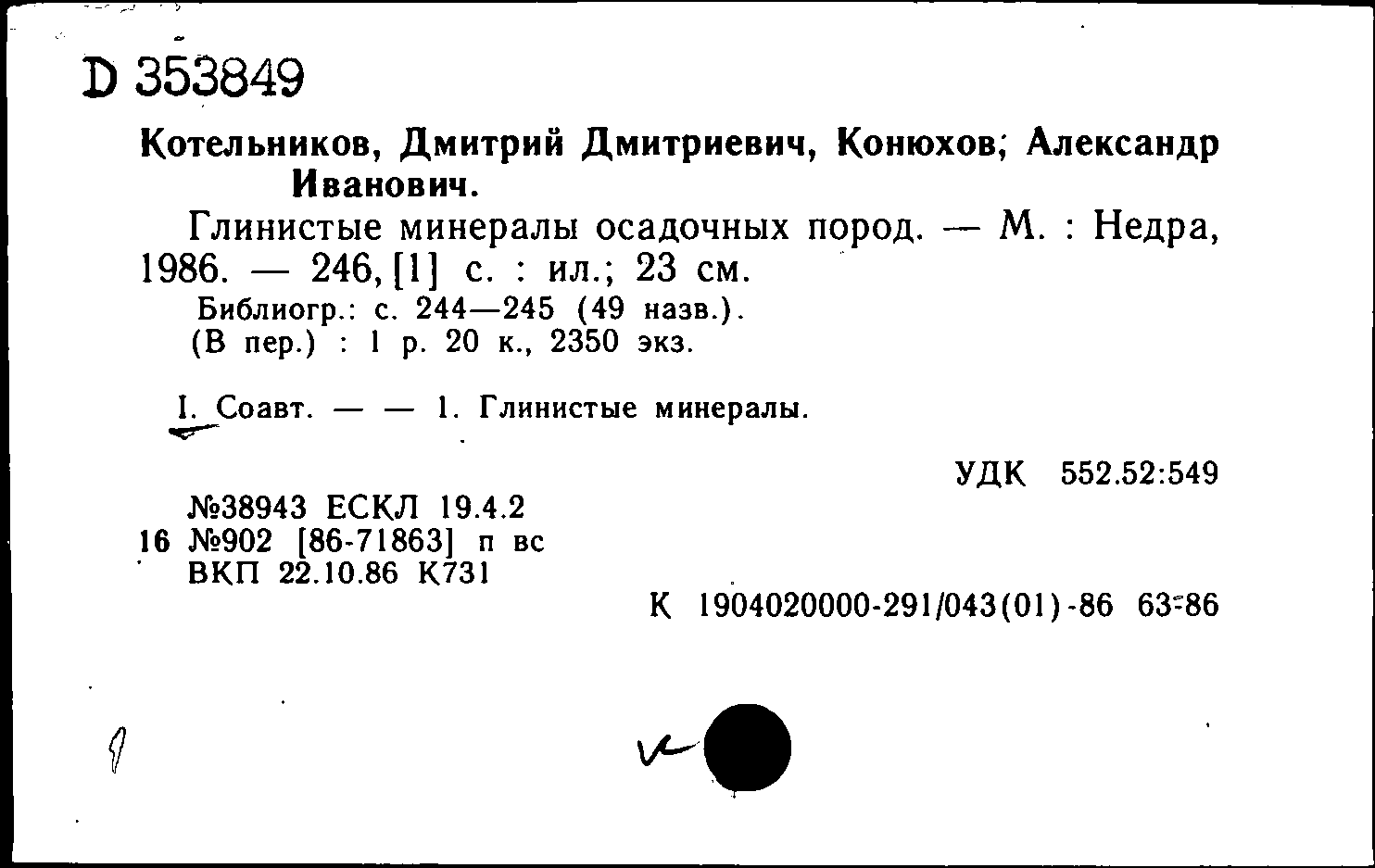 D 353849

Котельников, Дмитрий Дмитриевич, Конюхов; Александр Иванович.

Глинистые минералы осадочных пород. — М. : Недра, 1986. — 246, [1] с. : ил.; 23 см.
Библиогр.: с. 244—245 (49 назв.).
(В пер.) : 1 р. 20 к., 2350 экз.

I. Соавт. — — 1. Глинистые минералы.

УДК 552.52:549

№38943 ЕСКЛ 19.4.2
16 №902 [86-71863] п вс
ВКП 22.10.86 К731

К 1904020000-291/043(01)-86 63-86